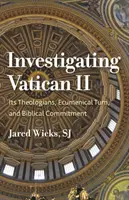 Investigating Vatican II

Its Theologians, Ecumenical Turn, and Biblical Commitment

Jared Wicks, SJ